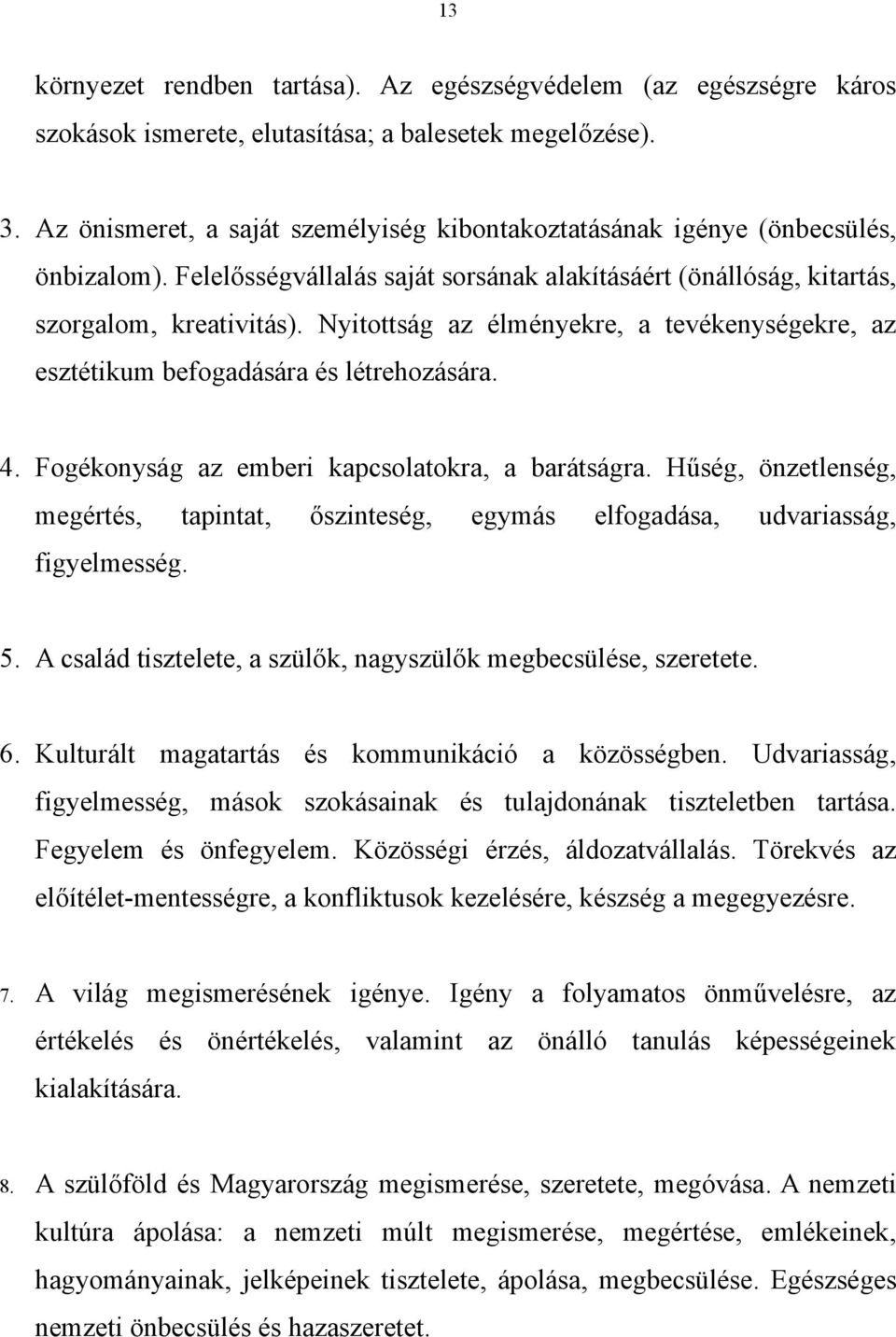 13

környezet rendben tartása). Az egészségvédelem (az egészségre káros szokások ismerete, elutasítása; a balesetek megelőzése).

3. Az önismeret, a saját személyiség kibontakoztatásának igénye (önbecsülés, önbizalom). Felelősségvállalás saját sorsának alakításáért (önállóság, kitartás, szorgalom, kreativitás). Nyitottság az élményekre, a tevékenységekre, az esztétikum befogadására és létrehozására.

4. Fogékonyság az emberi kapcsolatokra, a barátságra. Hűség, önzetlenség, megértés, tapintat, őszinteség, egymás elfogadása, udvariasság, figyelmesség.

5. A család tisztelete, a szülők, nagyszülők megbecsülése, szeretete.

6. Kulturált magatartás és kommunikáció a közösségben. Udvariasság, figyelmesség, mások szokásainak és tulajdonának tiszteletben tartása. Fegyelem és önfegyelem. Közösségi érzés, áldozatvállalás. Törekvés az előítélet-mentességre, a konfliktusok kezelésére, készség a megegyezésre.

7. A világ megismerésének igénye. Igény a folyamatos önművelésre, az értékelés és önértékelés, valamint az önálló tanulás képességeinek kialakítására.

8. A szülőföld és Magyarország megismerése, szeretete, megóvása. A nemzeti kultúra ápolása: a nemzeti múlt megismerése, megértése, emlékeinek, hagyományainak, jelképeinek tisztelete, ápolása, megbecsülése. Egészséges nemzeti önbecsülés és hazaszeretet.